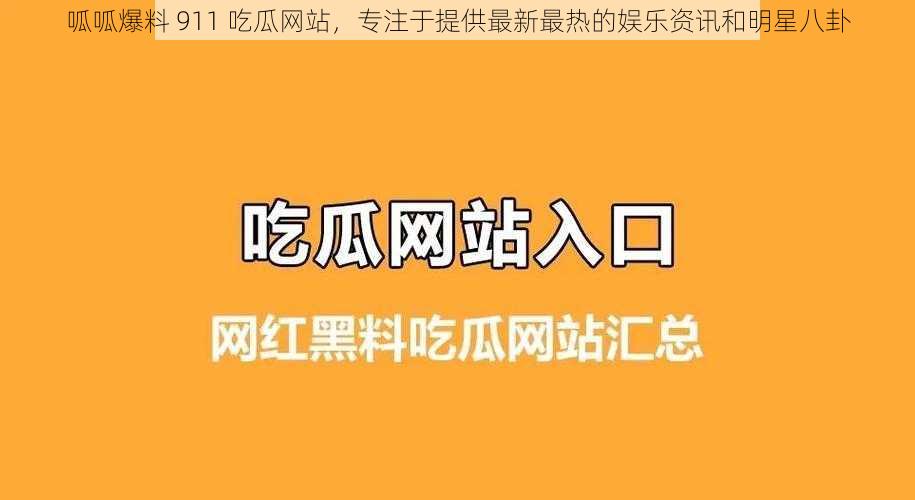 呱呱爆料 911 吃瓜网站，专注于提供最新最热的娱乐资讯和明星八卦

吃瓜网站入口

网红黑料吃瓜网站汇总